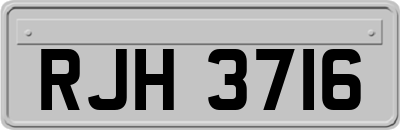 RJH 3716